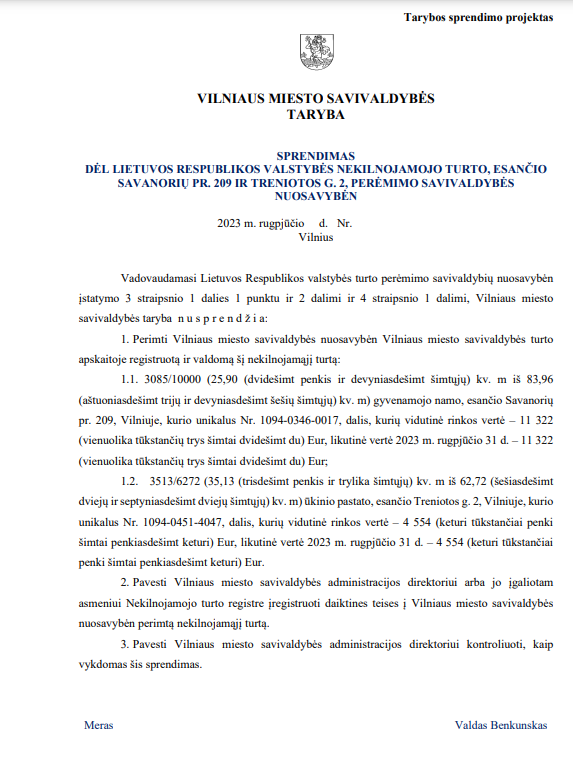 Tarybos sprendimo projektas

VILNIAUS MIESTO SAVIVALDYBĖS
TARYBA

SPRENDIMAS
DĖL LIETUVOS RESPUBLIKOS VALSTYBĖS NEKILNOJAMOJO TURTO, ESANČIO SAVANORIŲ PR. 209 IR TRENIOTOS G. 2, PERĖMIMO SAVIVALDYBĖS NUOSAVYBĖN

2023 m. rugpjūčio d. Nr.
Vilnius

Vadovaudamasi Lietuvos Respublikos valstybės turto perėmimo savivaldybių nuosavybėn įstatymo 3 straipsnio 1 dalies 1 punktu ir 2 dalimi ir 4 straipsnio 1 dalimi, Vilniaus miesto savivaldybės taryba n u s p r e n d ž i a:

1. Perimti Vilniaus miesto savivaldybės nuosavybėn Vilniaus miesto savivaldybės turto apskaitoje registruotą ir valdomą šį nekilnojamąjį turtą:

1.1. 3085/10000 (25,90 (dvidešimt penkis ir devyniasdešimt šimtųjų) kv. m iš 83,96 (aštuoniasdešimt trijų ir devyniasdešimt šešių šimtųjų) kv. m) gyvenamojo namo, esančio Savanorių pr. 209, Vilniuje, kurio unikalus Nr. 1094-0346-0017, dalis, kurių vidutinė rinkos vertė – 11 322 (vienuolika tūkstančių trys šimtai dvidešimt du) Eur, likutinė vertė 2023 m. rugpjūčio 31 d. – 11 322 (vienuolika tūkstančių trys šimtai dvidešimt du) Eur;

1.2. 3513/6272 (35,13 (trisdešimt penkis ir trylika šimtųjų) kv. m iš 62,72 (šešiasdešimt dviejų ir septyniasdešimt dviejų šimtųjų) kv. m) ūkinio pastato, esančio Treniotos g. 2, Vilniuje, kurio unikalus Nr. 1094-0451-4047, dalis, kurių vidutinė rinkos vertė – 4 554 (keturi tūkstančiai penki šimtai penkiasdešimt keturi) Eur, likutinė vertė 2023 m. rugpjūčio 31 d. – 4 554 (keturi tūkstančiai penki šimtai penkiasdešimt keturi) Eur.

2. Pavesti Vilniaus miesto savivaldybės administracijos direktoriui arba jo įgaliotam asmeniui Nekilnojamojo turto registre įregistruoti daiktines teises į Vilniaus miesto savivaldybės nuosavybėn perimtą nekilnojamąjį turtą.

3. Pavesti Vilniaus miesto savivaldybės administracijos direktoriui kontroliuoti, kaip vykdomas šis sprendimas.

Meras

Valdas Benkunskas